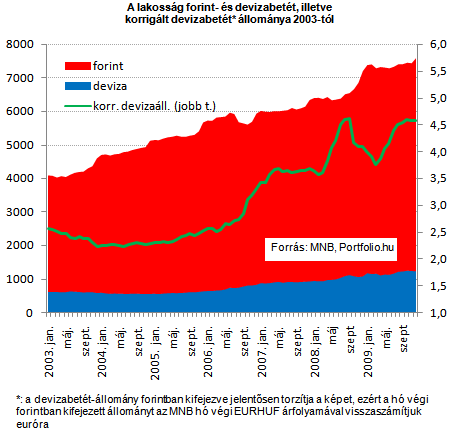 A lakosság forint- és devizabetét, illetve korrigált devizabetét* állománya 2003-tól

8000
7000
6000
5000
4000
3000
2000
1000
0

6,0
5,5
5,0
4,5
4,0
3,5
3,0
2,5
2,0
1,5
1,0

forint
deviza
korr. devizaáll. (jobb t.)

Forrás: MNB, Portfolio.hu

2003. jan.
máj.
szept.
2004. jan.
máj.
szept.
2005. jan.
máj.
szept.
2006. jan.
máj.
szept.
2007. jan.
máj.
szept.
2008. jan.
máj
szept
2009. jan.
máj.
szept

*: a devizabetét-állomány forintban kifejezve jelentősen torzítja a képet, ezért a hó végi forintban kifejezett állományt az MNB hó végi EURHUF árfolyamával visszaszámítjuk euróra